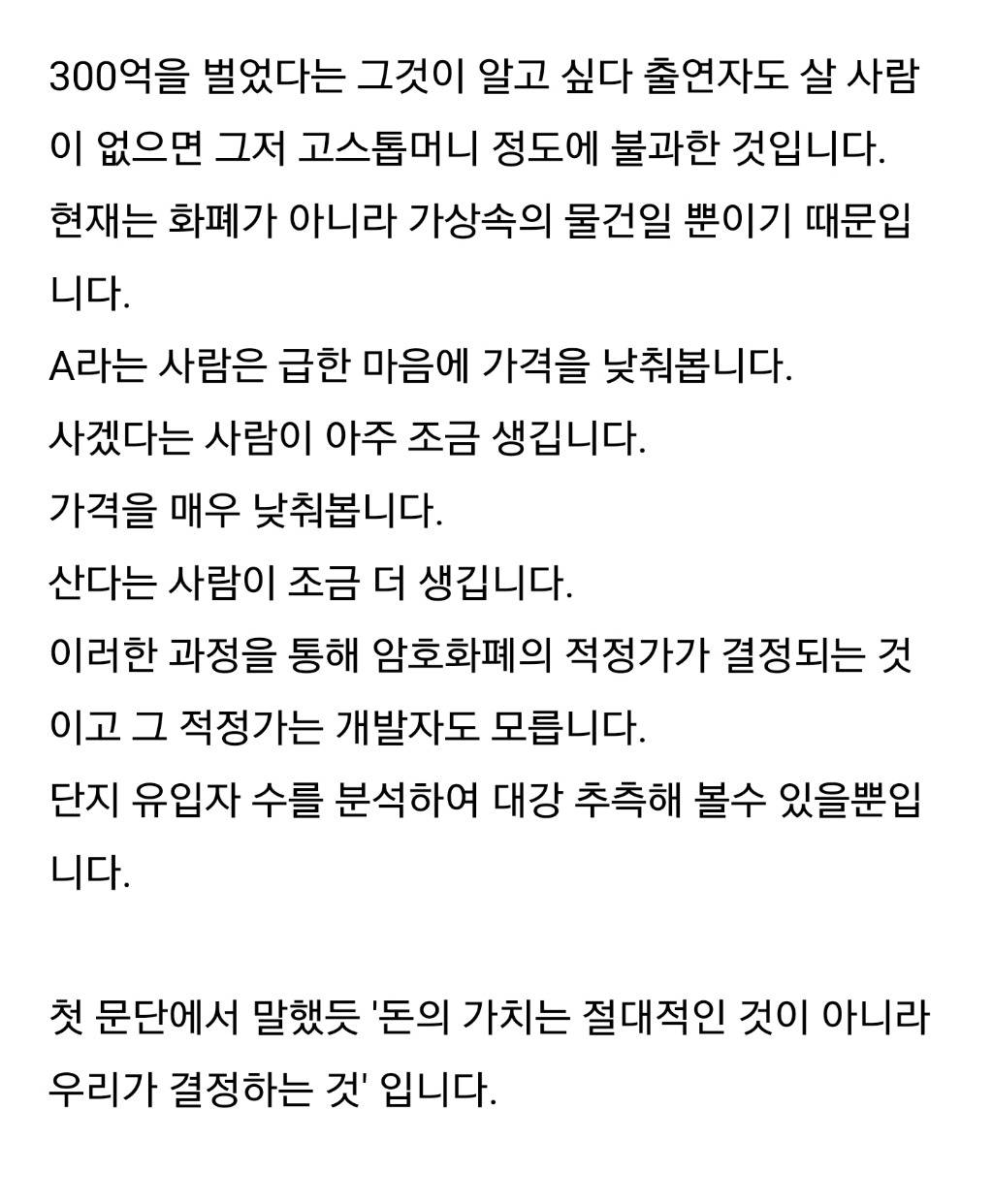 300억을 벌었다는 그것이 알고 싶다 출연자도 살 사람이 없으면 그저 고스톱머니 정도에 불과한 것입니다.
현재는 화폐가 아니라 가상속의 물건일 뿐이기 때문입니다.
A라는 사람은 급한 마음에 가격을 낮춰봅니다.
사겠다는 사람이 아주 조금 생깁니다.
가격을 매우 낮춰봅니다.
산다는 사람이 조금 더 생깁니다.
이러한 과정을 통해 암호화폐의 적정가가 결정되는 것이고 그 적정가는 개발자도 모릅니다.
단지 유입자 수를 분석하여 대강 추측해 볼수 있을뿐입니다.

첫 문단에서 말했듯 '돈의 가치는 절대적인 것이 아니라 우리가 결정하는 것' 입니다.